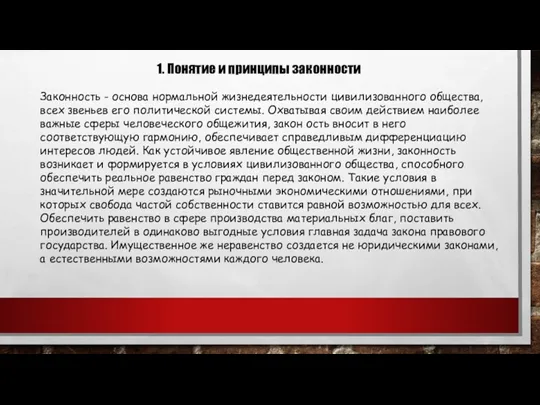 1. Понятие и принципы законности

Законность - основа нормальной жизнедеятельности цивилизованного общества, всех звеньев его политической системы. Охватывая своим действием наиболее важные сферы человеческого общежития, закон ость вносит в него соответствующую гармонию, обеспечивает справедливым дифференциацию интересов людей. Как устойчивое явление общественной жизни, законность возникает и формируется в условиях цивилизованного общества, способного обеспечить реальное равенство граждан перед законом. Такие условия в значительной мере создаются рыночными экономическими отношениями, при которых свобода частой собственности ставится равной возможностью для всех. Обеспечить равенство в сфере производства материальных благ, поставить производителей в одинаково выгодные условия главная задача закона правового государства. Имущественное же неравенство создается не юридическими законами, а естественными возможностями каждого человека.